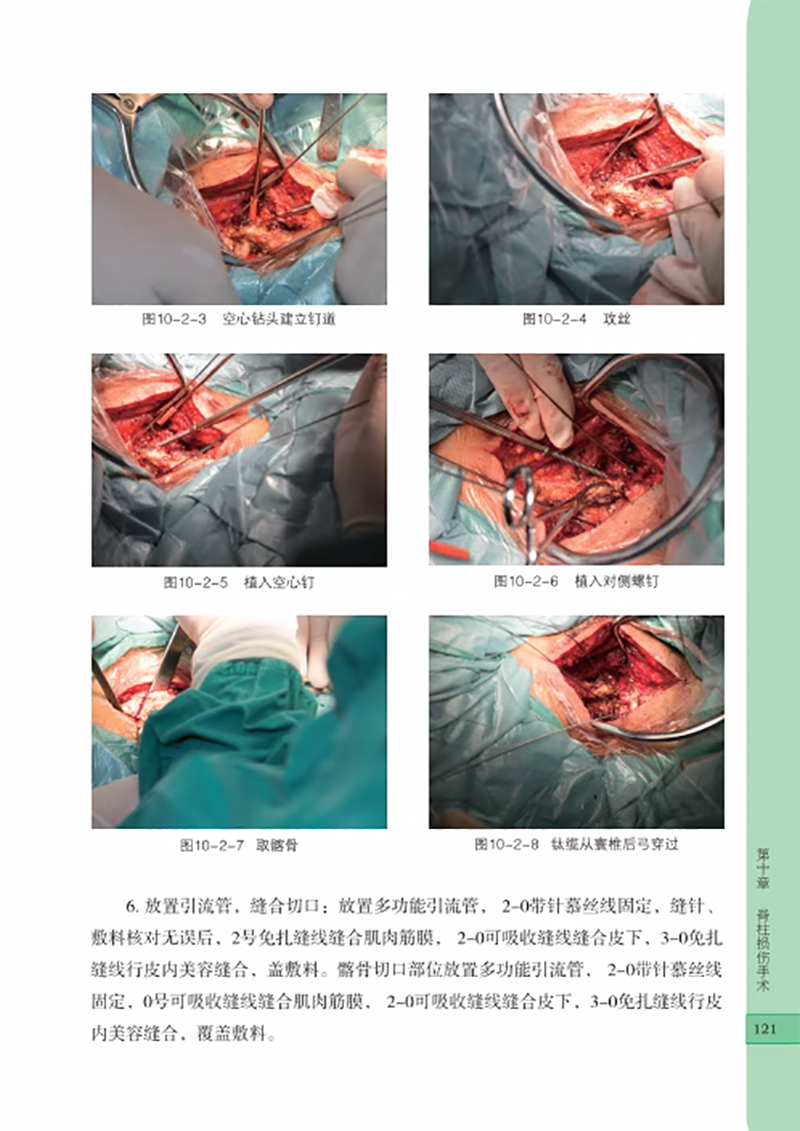 图10-2-3 空心钻头建立钉道

图10-2-4 攻丝

图10-2-5 植入空心钉

图10-2-6 植入对侧螺钉

图10-2-7 取髂骨

图10-2-8 钛缆从寰椎后弓穿过

6.放置引流管，缝合切口：放置多功能引流管，2-0带针慕丝线固定，缝针、敷料核对无误后，2号免扎缝线缝合肌肉筋膜，2-0可吸收缝线缝合皮下，3-0免扎缝线行皮内美容缝合，盖敷料。髂骨切口部位放置多功能引流管，2-0带针慕丝线固定，0号可吸收缝线缝合肌肉筋膜，2-0可吸收缝线缝合皮下，3-0免扎缝线行皮内美容缝合，覆盖敷料。

第十章 脊柱损伤手术

121